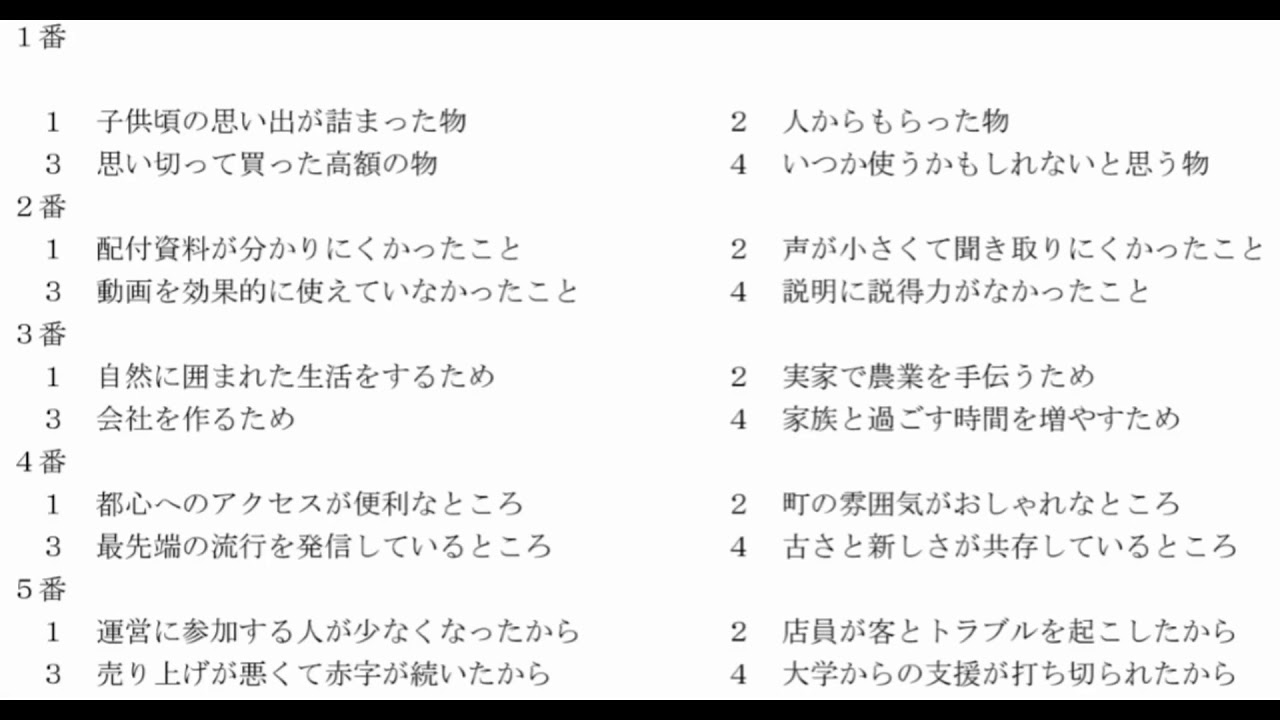 1番

1　子供頃の思い出が詰まった物　　2　人からもらった物
3　思い切って買った高額の物　　4　いつか使うかもしれないと思う物

2番
1　配付資料が分かりにくかったこと　　2　声が小さくて聞き取りにくかったこと
3　動画を効果的に使えていなかったこと　　4　説明に説得力がなかったこと

3番
1　自然に囲まれた生活をするため　　2　実家で農業を手伝うため
3　会社を作るため　　4　家族と過ごす時間を増やすため

4番
1　都心へのアクセスが便利なところ　　2　町の雰囲気がおしゃれなところ
3　最先端の流行を発信しているところ　　4　古さと新しさが共存しているところ

5番
1　運営に参加する人が少なくなったから　　2　店員が客とトラブルを起こしたから
3　売り上げが悪くて赤字が続いたから　　4　大学からの支援が打ち切られたから